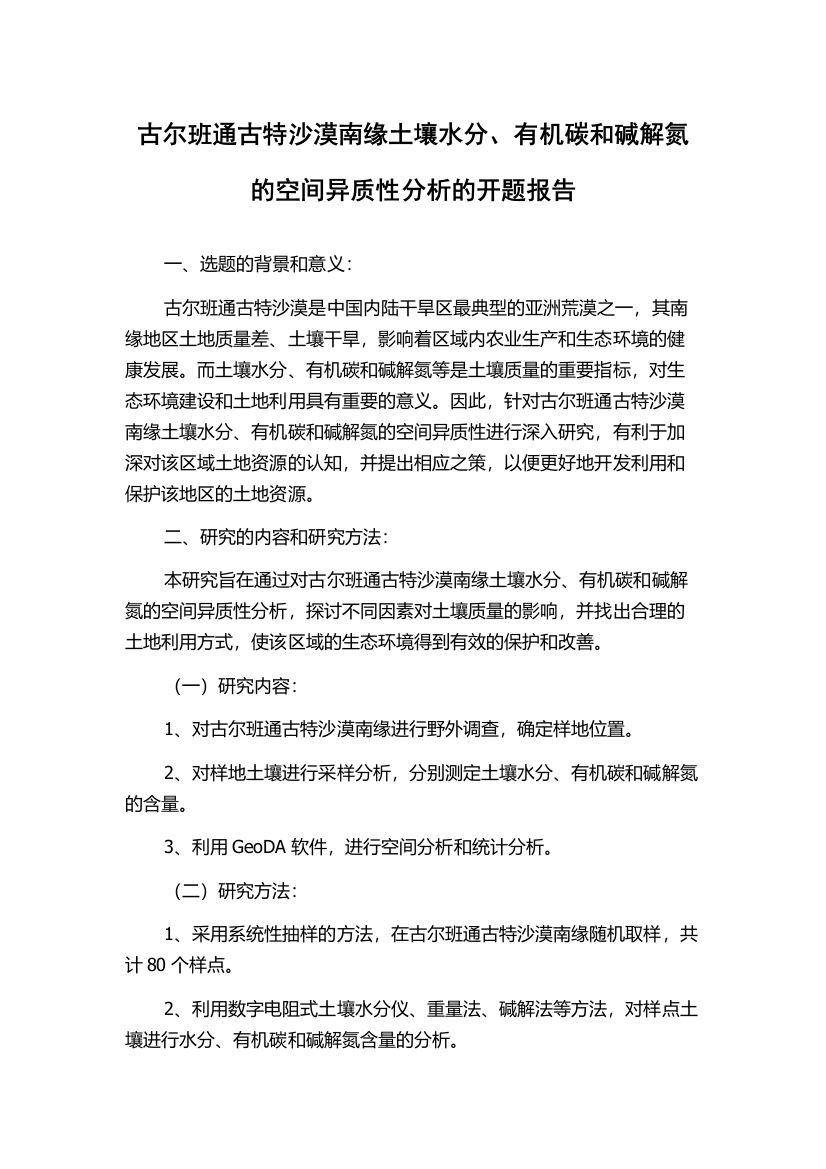 古尔班通古特沙漠南缘土壤水分、有机碳和碱解氮的空间异质性分析的开题报告

一、选题的背景和意义：

古尔班通古特沙漠是中国内陆干旱区最典型的亚洲荒漠之一，其南缘地区土地质量差、土壤干旱，影响着区域内农业生产和生态环境的健康发展。而土壤水分、有机碳和碱解氮等是土壤质量的重要指标，对生态环境建设和土地利用具有重要的意义。因此，针对古尔班通古特沙漠南缘土壤水分、有机碳和碱解氮的空间异质性进行深入研究，有利于加深对该区域土地资源的认知，并提出相应之策，以便更好地开发利用和保护该地区的土地资源。

二、研究的内容和研究方法：

本研究旨在通过对古尔班通古特沙漠南缘土壤水分、有机碳和碱解氮的空间异质性分析，探讨不同因素对土壤质量的影响，并找出合理的土地利用方式，使该区域的生态环境得到有效的保护和改善。

（一）研究内容：

1、对古尔班通古特沙漠南缘进行野外调查，确定样地位置。

2、对样地土壤进行采样分析，分别测定土壤水分、有机碳和碱解氮的含量。

3、利用 GeoDA 软件，进行空间分析和统计分析。

（二）研究方法：

1、采用系统性抽样的方法，在古尔班通古特沙漠南缘随机取样，共计 80 个样点。

2、利用数字电阻式土壤水分仪、重量法、碱解法等方法，对样点土壤进行水分、有机碳和碱解氮含量的分析。